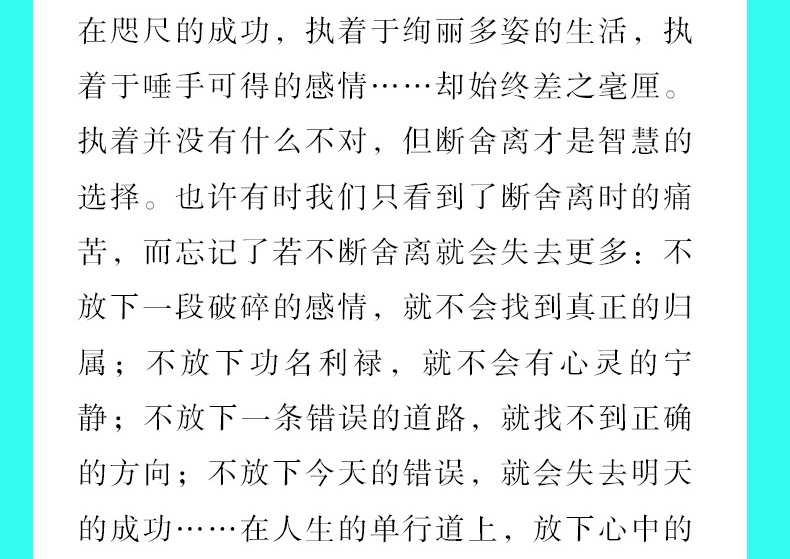 在咫尺的成功，执着于绚丽多姿的生活，执着于唾手可得的感情……却始终差之毫厘。执着并没有什么不对，但断舍离才是智慧的选择。也许有时我们只看到了断舍离时的痛苦，而忘记了若不断舍离就会失去更多：不放下一段破碎的感情，就不会找到真正的归属；不放下功名利禄，就不会有心灵的宁静；不放下一条错误的道路，就找不到正确的方向；不放下今天的错误，就会失去明天的成功……在人生的单行道上，放下心中的